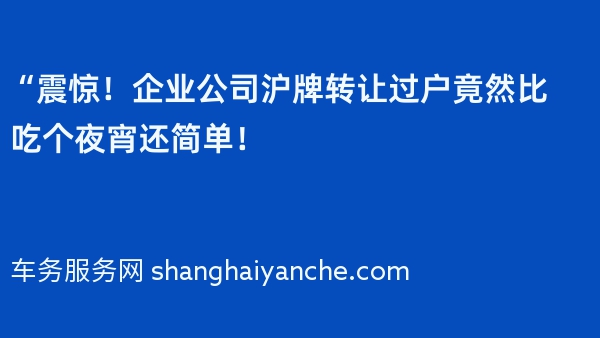 “震惊！企业公司沪牌转让过户竟然比吃个夜宵还简单！

车务服务网 shanghaiyanche.com